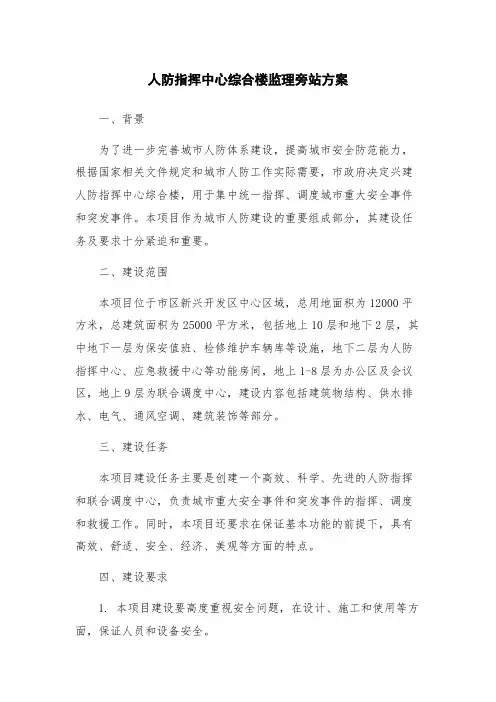 人防指挥中心综合楼监理旁站方案

一、背景

为了进一步完善城市人防体系建设，提高城市安全防范能力，根据国家相关文件规定和城市人防工作实际需要，市政府决定兴建人防指挥中心综合楼，用于集中统一指挥、调度城市重大安全事件和突发事件。本项目作为城市人防建设的重要组成部分，其建设任务及要求十分紧迫和重要。

二、建设范围

本项目位于市区新兴开发区中心区域，总用地面积为12000平方米，总建筑面积为25000平方米，包括地上10层和地下2层，其中地下一层为保安值班、检修维护车辆库等设施，地下二层为人防指挥中心、应急救援中心等功能房间，地上1-8层为办公区及会议区，地上9层为联合调度中心，建设内容包括建筑物结构、供水排水、电气、通风空调、建筑装饰等部分。

三、建设任务

本项目建设任务主要是创建一个高效、科学、先进的人防指挥和联合调度中心，负责城市重大安全事件和突发事件的指挥、调度和救援工作。同时，本项目还要求在保证基本功能的前提下，具有高效、舒适、安全、经济、美观等方面的特点。

四、建设要求

1. 本项目建设要高度重视安全问题，在设计、施工和使用等方面，保证人员和设备安全。